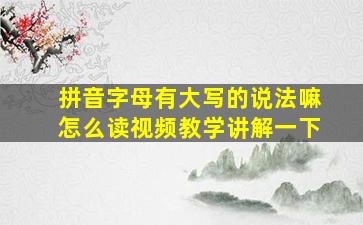 拼音字母有大写的说法嘛
怎么读视频教学讲解一下